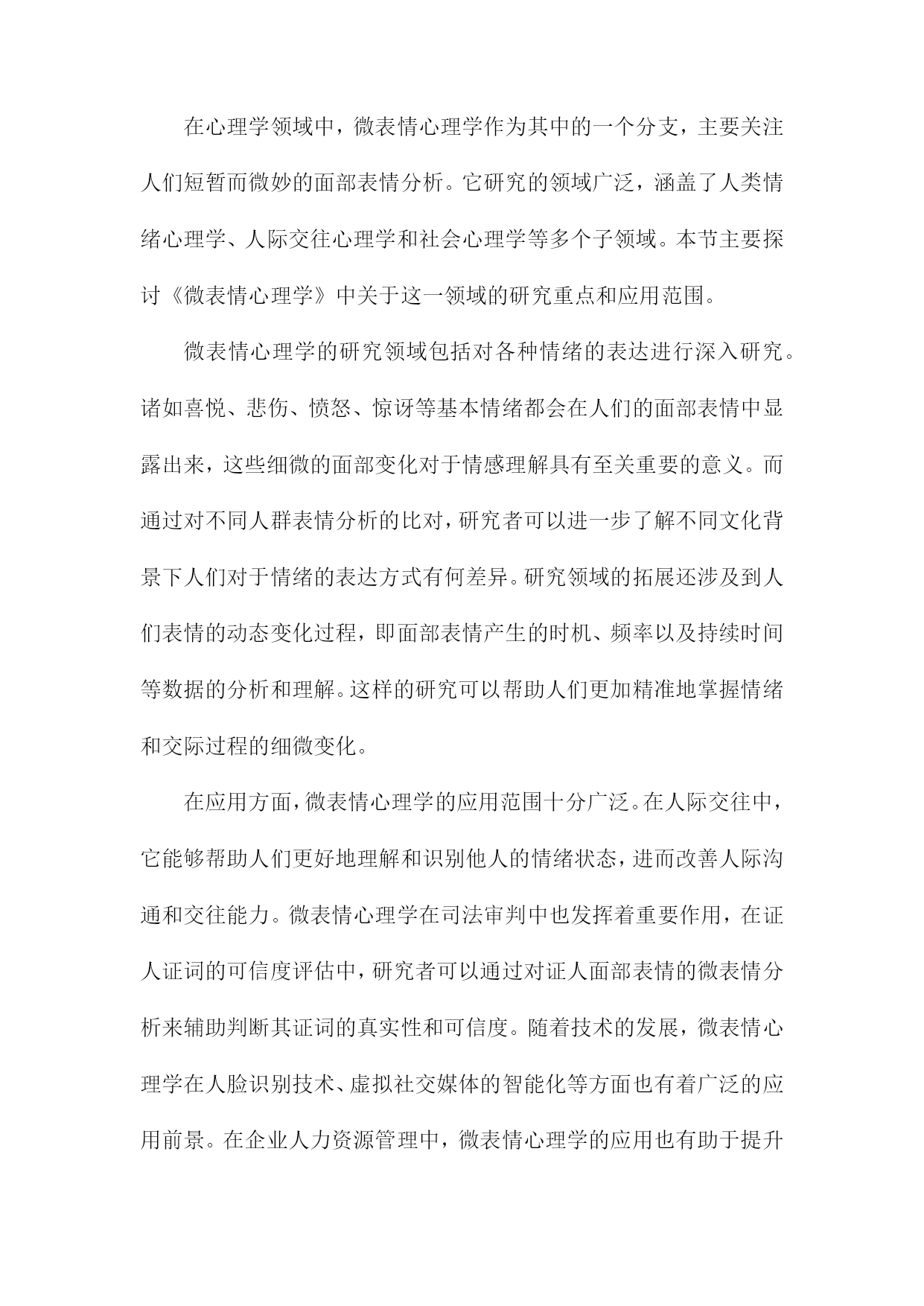 在心理学领域中，微表情心理学作为其中的一个分支，主要关注人们短暂而微妙的面部表情分析。它研究的领域广泛，涵盖了人类情绪心理学、人际交往心理学和社会心理学等多个子领域。本节主要探讨《微表情心理学》中关于这一领域的研究重点和应用范围。

微表情心理学的研究领域包括对各种情绪的表达进行深入研究。诸如喜悦、悲伤、愤怒、惊讶等基本情绪都会在人们的面部表情中显露出来，这些细微的面部变化对于情感理解具有至关重要的意义。而通过对不同人群表情分析的比对，研究者可以进一步了解不同文化背景下人们对于情绪的表达方式有何差异。研究领域的拓展还涉及到人们表情的动态变化过程，即面部表情产生的时机、频率以及持续时间等数据的分析和理解。这样的研究可以帮助人们更加精准地掌握情绪和交际过程的细微变化。

在应用方面，微表情心理学的应用范围十分广泛。在人际交往中，它能够帮助人们更好地理解和识别他人的情绪状态，进而改善人际沟通和交往能力。微表情心理学在司法审判中也发挥着重要作用，在证人证词的可信度评估中，研究者可以通过对证人面部表情的微表情分析来辅助判断其证词的真实性和可信度。随着技术的发展，微表情心理学在人脸识别技术、虚拟社交媒体的智能化等方面也有着广泛的应用前景。在企业人力资源管理中，微表情心理学的应用也有助于提升